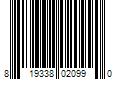 8 19338 02099 0